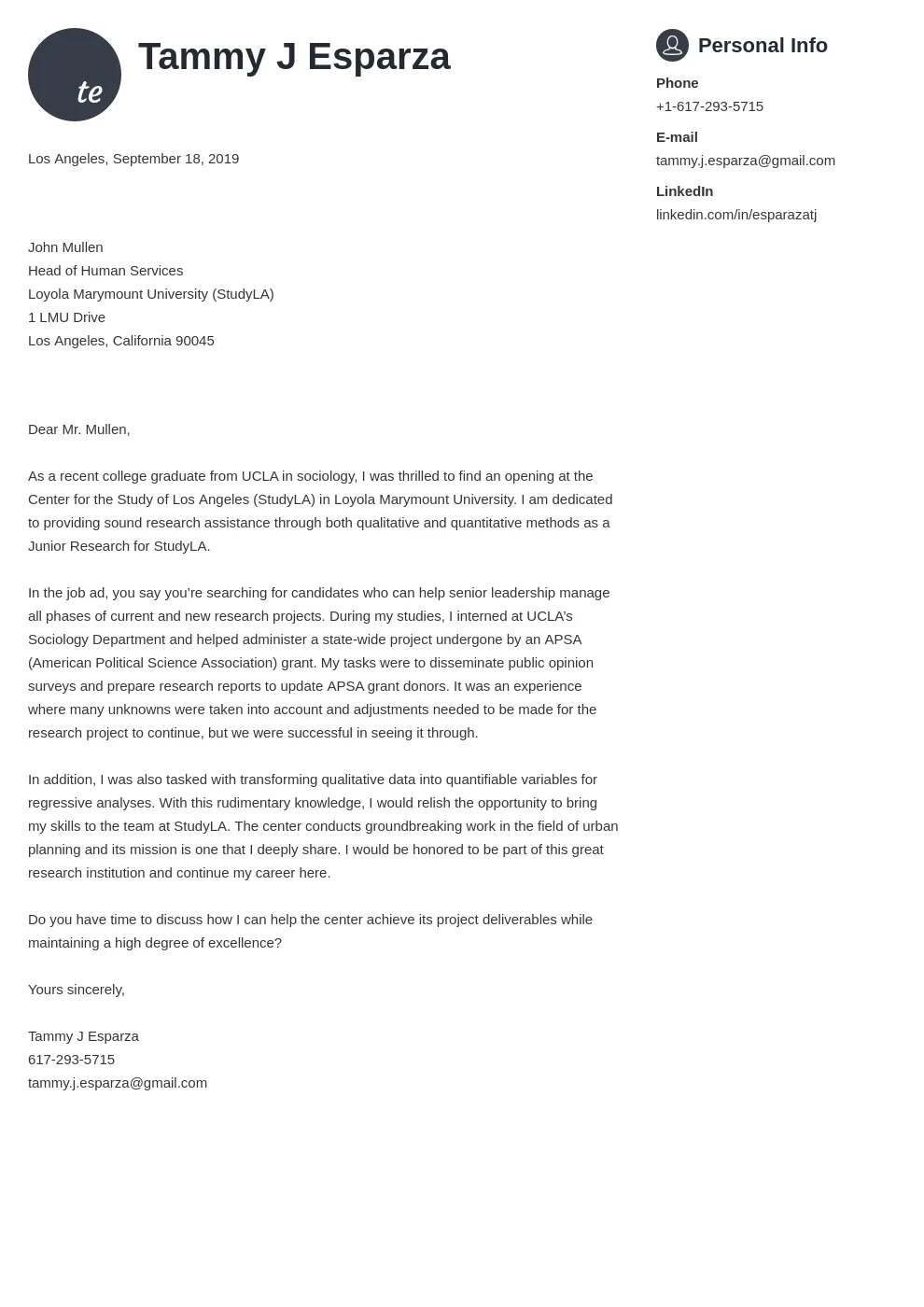 te

Tammy J Esparza

Los Angeles, September 18, 2019

John Mullen
Head of Human Services
Loyola Marymount University (StudyLA)
1 LMU Drive
Los Angeles, California 90045

Dear Mr. Mullen,

As a recent college graduate from UCLA in sociology, I was thrilled to find an opening at the Center for the Study of Los Angeles (StudyLA) in Loyola Marymount University. I am dedicated to providing sound research assistance through both qualitative and quantitative methods as a Junior Research for StudyLA.

In the job ad, you say you're searching for candidates who can help senior leadership manage all phases of current and new research projects. During my studies, I interned at UCLA's Sociology Department and helped administer a state-wide project undergone by an APSA (American Political Science Association) grant. My tasks were to disseminate public opinion surveys and prepare research reports to update APSA grant donors. It was an experience where many unknowns were taken into account and adjustments needed to be made for the research project to continue, but we were successful in seeing it through.

In addition, I was also tasked with transforming qualitative data into quantifiable variables for regressive analyses. With this rudimentary knowledge, I would relish the opportunity to bring my skills to the team at StudyLA. The center conducts groundbreaking work in the field of urban planning and its mission is one that I deeply share. I would be honored to be part of this great research institution and continue my career here.

Do you have time to discuss how I can help the center achieve its project deliverables while maintaining a high degree of excellence?

Yours sincerely,

Tammy J Esparza
617-293-5715
tammy.j.esparza@gmail.com

Personal Info

Phone
+1-617-293-5715

E-mail
tammy.j.esparza@gmail.com

LinkedIn
linkedin.com/in/esparazatj